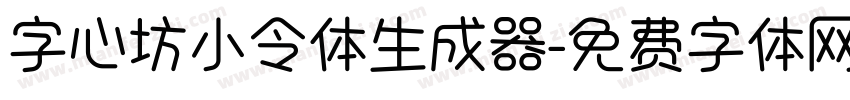 字心坊小令体生成器-免费字体网